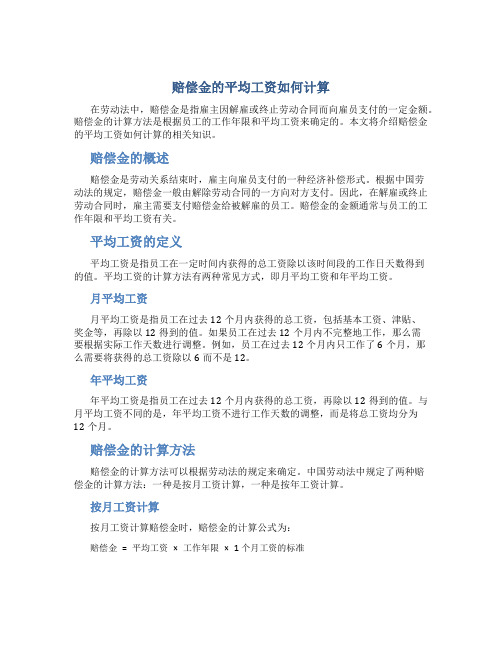 赔偿金的平均工资如何计算

在劳动法中，赔偿金是指雇主因解雇或终止劳动合同而向雇员支付的一定金额。赔偿金的计算方法是根据员工的工作年限和平均工资来确定的。本文将介绍赔偿金的平均工资如何计算的相关知识。

赔偿金的概述

赔偿金是劳动关系结束时，雇主向雇员支付的一种经济补偿形式。根据中国劳动法的规定，赔偿金一般由解除劳动合同的一方向对方支付。因此，在解雇或终止劳动合同时，雇主需要支付赔偿金给被解雇的员工。赔偿金的金额通常与员工的工作年限和平均工资有关。

平均工资的定义

平均工资是指员工在一定时间内获得的总工资除以该时间段的工作日天数得到的值。平均工资的计算方法有两种常见方式，即月平均工资和年平均工资。

月平均工资

月平均工资是指员工在过去 12 个月内获得的总工资，包括基本工资、津贴、奖金等，再除以 12 得到的值。如果员工在过去 12 个月内不完整地工作，那么需要根据实际工作天数进行调整。例如，员工在过去 12 个月内只工作了 6 个月，那么需要将获得的总工资除以 6 而不是 12。

年平均工资

年平均工资是指员工在过去 12 个月内获得的总工资，再除以 12 得到的值。与月平均工资不同的是，年平均工资不进行工作天数的调整，而是将总工资均分为 12 个月。

赔偿金的计算方法

赔偿金的计算方法可以根据劳动法的规定来确定。中国劳动法中规定了两种赔偿金的计算方法：一种是按月工资计算，一种是按年工资计算。

按月工资计算

按月工资计算赔偿金时，赔偿金的计算公式为：

赔偿金 = 平均工资 × 工作年限 × 1 个月工资的标准